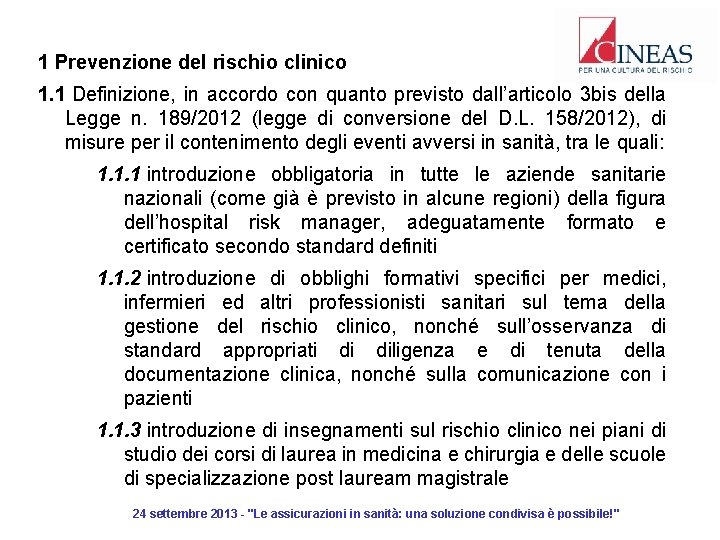 CINEAS
PER UNA CULTURA DEL RISCHIO

1 Prevenzione del rischio clinico

1.1 Definizione, in accordo con quanto previsto dall'articolo 3bis della Legge n. 189/2012 (legge di conversione del D.L. 158/2012), di misure per il contenimento degli eventi avversi in sanità, tra le quali:

1.1.1 introduzione obbligatoria in tutte le aziende sanitarie nazionali (come già è previsto in alcune regioni) della figura dell'hospital risk manager, adeguatamente formato e certificato secondo standard definiti

1.1.2 introduzione di obblighi formativi specifici per medici, infermieri ed altri professionisti sanitari sul tema della gestione del rischio clinico, nonché sull'osservanza di standard appropriati di diligenza e di tenuta della documentazione clinica, nonché sulla comunicazione con i pazienti

1.1.3 introduzione di insegnamenti sul rischio clinico nei piani di studio dei corsi di laurea in medicina e chirurgia e delle scuole di specializzazione post lauream magistrale

24 settembre 2013 - "Le assicurazioni in sanità: una soluzione condivisa è possibile!"